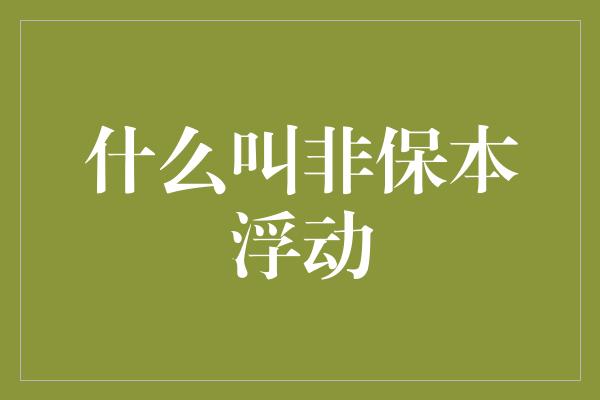 什么叫非保本浮动